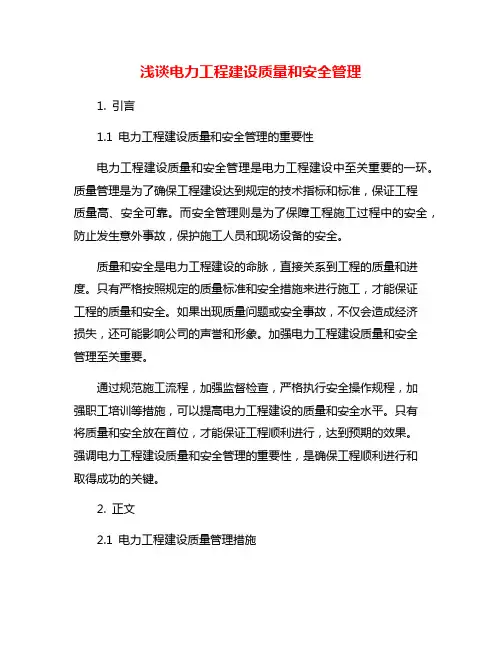 浅谈电力工程建设质量和安全管理

1. 引言

1.1 电力工程建设质量和安全管理的重要性

电力工程建设质量和安全管理是电力工程建设中至关重要的一环。质量管理是为了确保工程建设达到规定的技术指标和标准，保证工程质量高、安全可靠。而安全管理则是为了保障工程施工过程中的安全，防止发生意外事故，保护施工人员和现场设备的安全。

质量和安全是电力工程建设的命脉，直接关系到工程的质量和进度。只有严格按照规定的质量标准和安全措施来进行施工，才能保证工程的质量和安全。如果出现质量问题或安全事故，不仅会造成经济损失，还可能影响公司的声誉和形象。加强电力工程建设质量和安全管理至关重要。

通过规范施工流程，加强监督检查，严格执行安全操作规程，加强职工培训等措施，可以提高电力工程建设的质量和安全水平。只有将质量和安全放在首位，才能保证工程顺利进行，达到预期的效果。强调电力工程建设质量和安全管理的重要性，是确保工程顺利进行和取得成功的关键。

2. 正文

2.1 电力工程建设质量管理措施